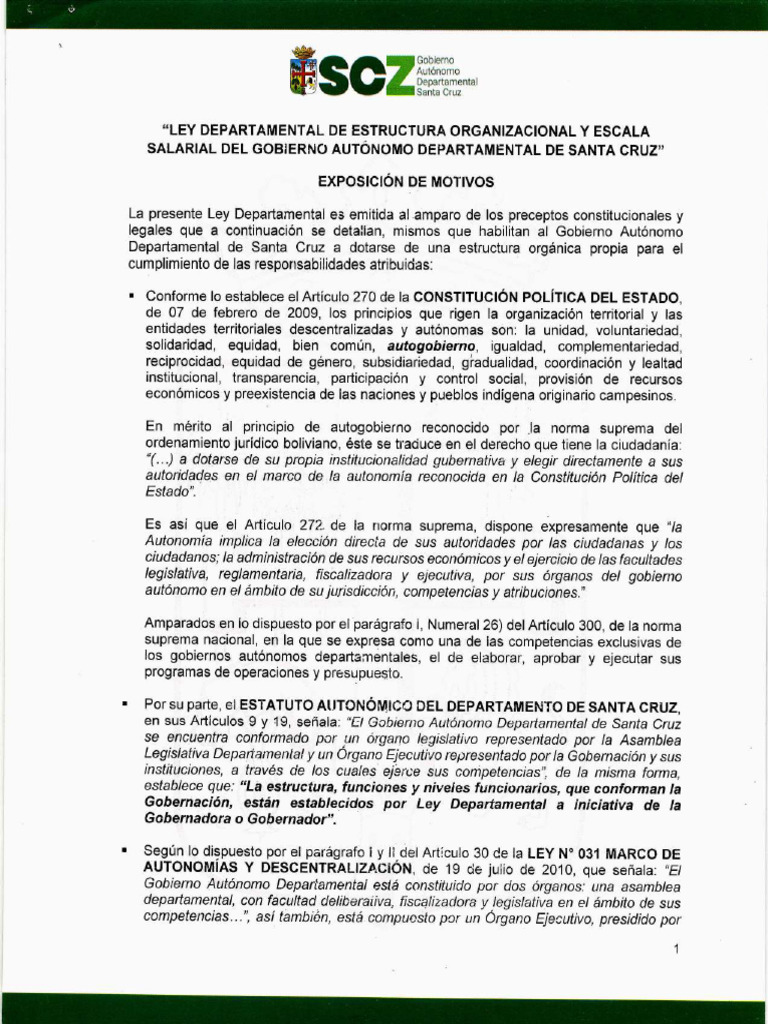 SCZ Gobierno Autónomo Departamental Santa Cruz

"LEY DEPARTAMENTAL DE ESTRUCTURA ORGANIZACIONAL Y ESCALA SALARIAL DEL GOBIERNO AUTÓNOMO DEPARTAMENTAL DE SANTA CRUZ"

EXPOSICIÓN DE MOTIVOS

La presente Ley Departamental es emitida al amparo de los preceptos constitucionales y legales que a continuación se detallan, mismos que habilitan al Gobierno Autónomo Departamental de Santa Cruz a dotarse de una estructura orgánica propia para el cumplimiento de las responsabilidades atribuidas:

▪ Conforme lo establece el Artículo 270 de la CONSTITUCIÓN POLÍTICA DEL ESTADO, de 07 de febrero de 2009, los principios que rigen la organización territorial y las entidades territoriales descentralizadas y autónomas son: la unidad, voluntariedad, solidaridad, equidad, bien común, autogobierno, igualdad, complementariedad, reciprocidad, equidad de género, subsidiariedad, gradualidad, coordinación y lealtad institucional, transparencia, participación y control social, provisión de recursos económicos y preexistencia de las naciones y pueblos indígena originario campesinos.

En mérito al principio de autogobierno reconocido por la norma suprema del ordenamiento jurídico boliviano, éste se traduce en el derecho que tiene la ciudadanía: "(...) a dotarse de su propia institucionalidad gubernativa y elegir directamente a sus autoridades en el marco de la autonomía reconocida en la Constitución Política del Estado".

Es así que el Artículo 272 de la norma suprema, dispone expresamente que "la Autonomía implica la elección directa de sus autoridades por las ciudadanas y los ciudadanos; la administración de sus recursos económicos y el ejercicio de las facultades legislativa, reglamentaria, fiscalizadora y ejecutiva, por sus órganos del gobierno autónomo en el ámbito de su jurisdicción, competencias y atribuciones."

Amparados en lo dispuesto por el parágrafo I, Numeral 26) del Artículo 300, de la norma suprema nacional, en la que se expresa como una de las competencias exclusivas de los gobiernos autónomos departamentales, el de elaborar, aprobar y ejecutar sus programas de operaciones y presupuesto.

▪ Por su parte, el ESTATUTO AUTONÓMICO DEL DEPARTAMENTO DE SANTA CRUZ, en sus Artículos 9 y 19, señala: "El Gobierno Autónomo Departamental de Santa Cruz se encuentra conformado por un órgano legislativo representado por la Asamblea Legislativa Departamental y un Órgano Ejecutivo representado por la Gobernación y sus instituciones, a través de los cuales ejerce sus competencias", de la misma forma, establece que: "La estructura, funciones y niveles funcionarios, que conforman la Gobernación, están establecidos por Ley Departamental a iniciativa de la Gobernadora o Gobernador".

▪ Según lo dispuesto por el parágrafo I y II del Artículo 30 de la LEY N° 031 MARCO DE AUTONOMÍAS Y DESCENTRALIZACIÓN, de 19 de julio de 2010, que señala: "El Gobierno Autónomo Departamental está constituido por dos órganos: una asamblea departamental, con facultad deliberativa, fiscalizadora y legislativa en el ámbito de sus competencias...", así también, está compuesto por un Órgano Ejecutivo, presidido por

1